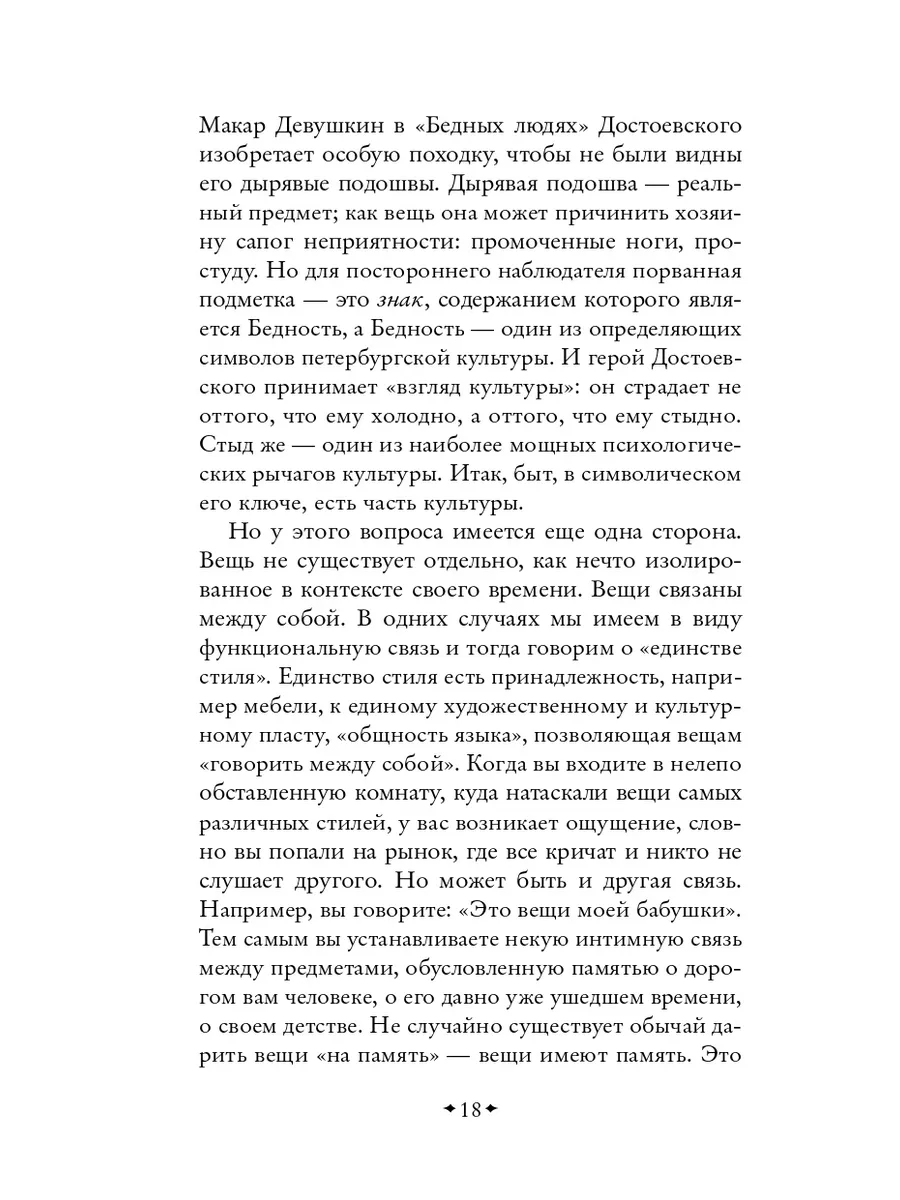 Макар Девушкин в «Бедных людях» Достоевского изобретает особую походку, чтобы не были видны его дырявые подошвы. Дырявая подошва — реальный предмет; как вещь она может причинить хозяину сапог неприятности: промоченные ноги, простуду. Но для постороннего наблюдателя порванная подметка — это знак, содержанием которого является Бедность, а Бедность — один из определяющих символов петербургской культуры. И герой Достоевского принимает «взгляд культуры»: он страдает не оттого, что ему холодно, а оттого, что ему стыдно. Стыд же — один из наиболее мощных психологических рычагов культуры. Итак, быт, в символическом его ключе, есть часть культуры.

Но у этого вопроса имеется еще одна сторона. Вещь не существует отдельно, как нечто изолированное в контексте своего времени. Вещи связаны между собой. В одних случаях мы имеем в виду функциональную связь и тогда говорим о «единстве стиля». Единство стиля есть принадлежность, например мебели, к единому художественному и культурному пласту, «общность языка», позволяющая вещам «говорить между собой». Когда вы входите в нелепо обставленную комнату, куда натаскали вещи самых различных стилей, у вас возникает ощущение, словно вы попали на рынок, где все кричат и никто не слушает другого. Но может быть и другая связь. Например, вы говорите: «Это вещи моей бабушки». Тем самым вы устанавливаете некую интимную связь между предметами, обусловленную памятью о дорогом вам человеке, о его давно уже ушедшем времени, о своем детстве. Не случайно существует обычай дарить вещи «на память» — вещи имеют память. Это

18